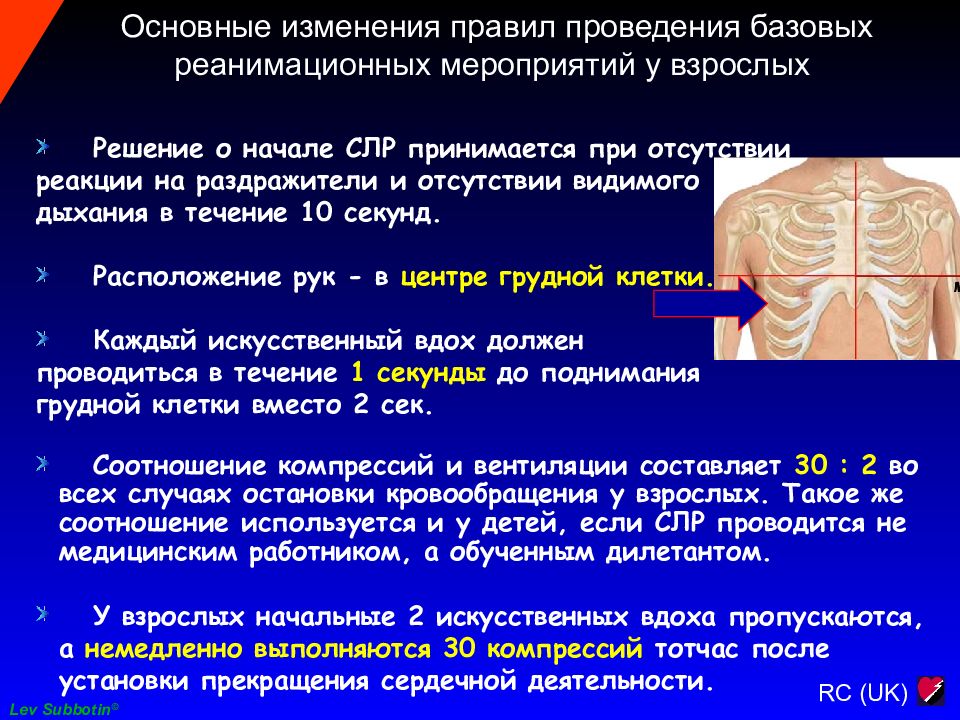 Основные изменения правил проведения базовых реанимационных мероприятий у взрослых

Решение о начале СЛР принимается при отсутствии реакции на раздражители и отсутствии видимого дыхания в течение 10 секунд.

Расположение рук - в центре грудной клетки.

Каждый искусственный вдох должен проводиться в течение 1 секунды до поднимания грудной клетки вместо 2 сек.

Соотношение компрессий и вентиляции составляет 30 : 2 во всех случаях остановки кровообращения у взрослых. Такое же соотношение используется и у детей, если СЛР проводится не медицинским работником, а обученным дилетантом.

У взрослых начальные 2 искусственных вдоха пропускаются, а немедленно выполняются 30 компрессий тотчас после установки прекращения сердечной деятельности.

Lev Subbotin©

RC (UK)